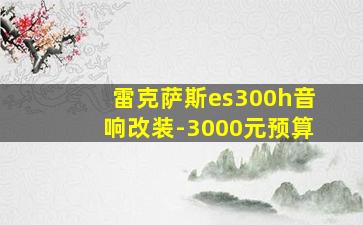 雷克萨斯es300h音响改装-3000元预算